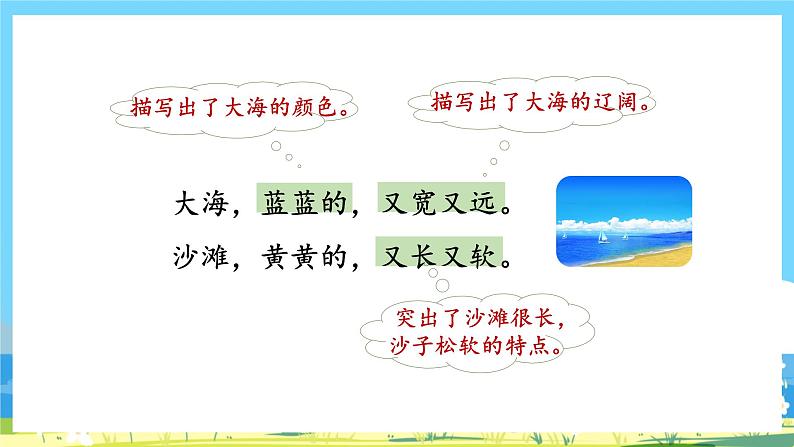 描写出了大海的颜色。

描写出了大海的辽阔。

大海，蓝蓝的，又宽又远。
沙滩，黄黄的，又长又软。

突出了沙滩很长，沙子松软的特点。